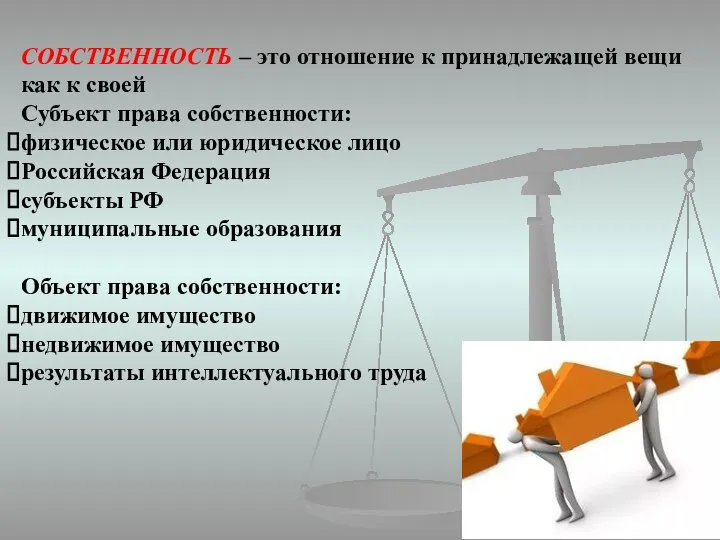 СОБСТВЕННОСТЬ – это отношение к принадлежащей вещи как к своей

Субъект права собственности:
физическое или юридическое лицо
Российская Федерация
субъекты РФ
муниципальные образования

Объект права собственности:
движимое имущество
недвижимое имущество
результаты интеллектуального труда